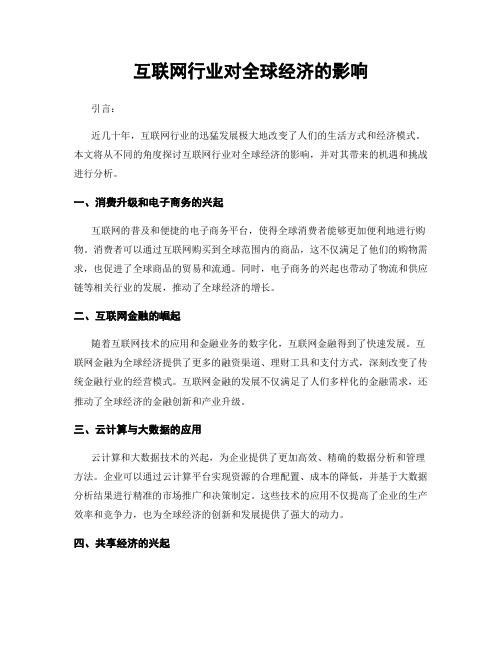 互联网行业对全球经济的影响

引言：

近几十年，互联网行业的迅猛发展极大地改变了人们的生活方式和经济模式。本文将从不同的角度探讨互联网行业对全球经济的影响，并对其带来的机遇和挑战进行分析。

一、消费升级和电子商务的兴起

互联网的普及和便捷的电子商务平台，使得全球消费者能够更加便利地进行购物。消费者可以通过互联网购买到全球范围内的商品，这不仅满足了他们的购物需求，也促进了全球商品的贸易和流通。同时，电子商务的兴起也带动了物流和供应链等相关行业的发展，推动了全球经济的增长。

二、互联网金融的崛起

随着互联网技术的应用和金融业务的数字化，互联网金融得到了快速发展。互联网金融为全球经济提供了更多的融资渠道、理财工具和支付方式，深刻改变了传统金融行业的经营模式。互联网金融的发展不仅满足了人们多样化的金融需求，还推动了全球经济的金融创新和产业升级。

三、云计算与大数据的应用

云计算和大数据技术的兴起，为企业提供了更加高效、精确的数据分析和管理方法。企业可以通过云计算平台实现资源的合理配置、成本的降低，并基于大数据分析结果进行精准的市场推广和决策制定。这些技术的应用不仅提高了企业的生产效率和竞争力，也为全球经济的创新和发展提供了强大的动力。

四、共享经济的兴起